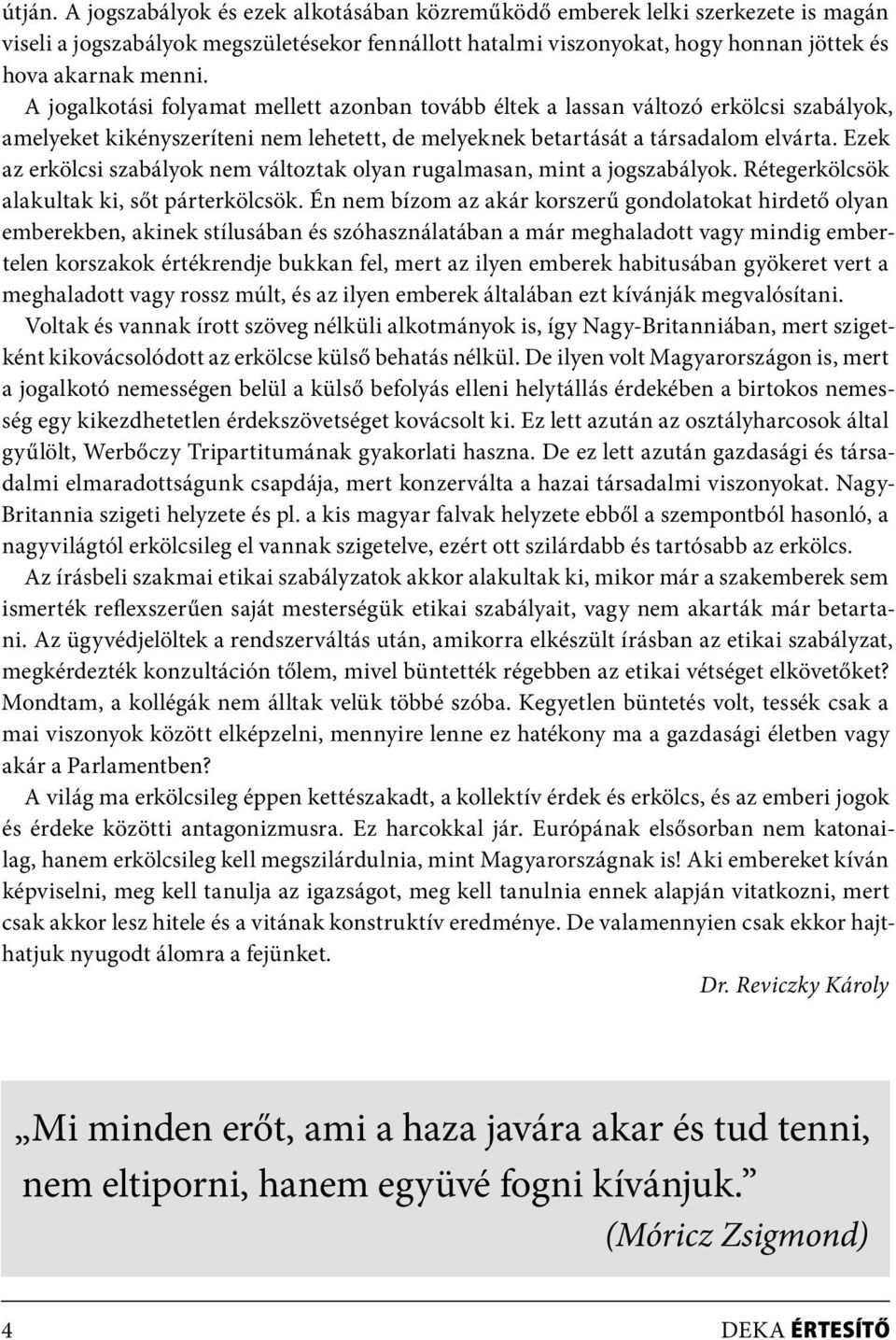 útján. A jogszabályok és ezek alkotásában közreműködő emberek lelki szerkezete is magán viseli a jogszabályok megszületésekor fennállott hatalmi viszonyokat, hogy honnan jöttek és hova akarnak menni.

A jogalkotási folyamat mellett azonban tovább éltek a lassan változó erkölcsi szabályok, amelyeket kikényszeríteni nem lehetett, de melyeknek betartását a társadalom elvárta. Ezek az erkölcsi szabályok nem változtak olyan rugalmasan, mint a jogszabályok. Rétegerkölcsök alakultak ki, sőt párterkölcsök. Én nem bízom az akár korszerű gondolatokat hirdető olyan emberekben, akinek stílusában és szóhasználatában a már meghaladott vagy mindig embertelen korszakok értékrendje bukkan fel, mert az ilyen emberek habitusában gyökeret vert a meghaladott vagy rossz múlt, és az ilyen emberek általában ezt kívánják megvalósítani.

Voltak és vannak írott szöveg nélküli alkotmányok is, így Nagy-Britanniában, mert szigetként kikovácsolódott az erkölcse külső behatás nélkül. De ilyen volt Magyarországon is, mert a jogalkotó nemességen belül a külső befolyás elleni helytállás érdekében a birtokos nemesség egy kikezdhetetlen érdekszövetséget kovácsolt ki. Ez lett azután az osztályharcosok által gyűlölt, Werbőczy Tripartitumának gyakorlati haszna. De ez lett azután gazdasági és társadalmi elmaradottságunk csapdája, mert konzerválta a hazai társadalmi viszonyokat. Nagy-Britannia szigeti helyzete és pl. a kis magyar falvak helyzete ebből a szempontból hasonló, a nagyvilágtól erkölcsileg el vannak szigetelve, ezért ott szilárdabb és tartósabb az erkölcs.

Az írásbeli szakmai etikai szabályzatok akkor alakultak ki, mikor már a szakemberek sem ismerték reflexszerűen saját mesterségük etikai szabályait, vagy nem akarták már betartani. Az ügyvédjelöltek a rendszerváltás után, amikorra elkészült írásban az etikai szabályzat, megkérdezték konzultáción tőlem, mivel büntették régebben az etikai vétséget elkövetőket? Mondtam, a kollégák nem álltak velük többé szóba. Kegyetlen büntetés volt, tessék csak a mai viszonyok között elképzelni, mennyire lenne ez hatékony ma a gazdasági életben vagy akár a Parlamentben?

A világ ma erkölcsileg éppen kettészakadt, a kollektív érdek és erkölcs, és az emberi jogok és érdeke közötti antagonizmusra. Ez harcokkal jár. Európának elsősorban nem katonailag, hanem erkölcsileg kell megszilárdulnia, mint Magyarországnak is! Aki embereket kíván képviselni, meg kell tanulja az igazságot, meg kell tanulnia ennek alapján vitatkozni, mert csak akkor lesz hitele és a vitának konstruktív eredménye. De valamennyien csak ekkor hajthatjuk nyugodt álomra a fejünket.

Dr. Reviczky Károly

„Mi minden erőt, ami a haza javára akar és tud tenni, nem eltiporni, hanem együvé fogni kívánjuk.”
(Móricz Zsigmond)

4 DEKA ÉRTESÍTŐ